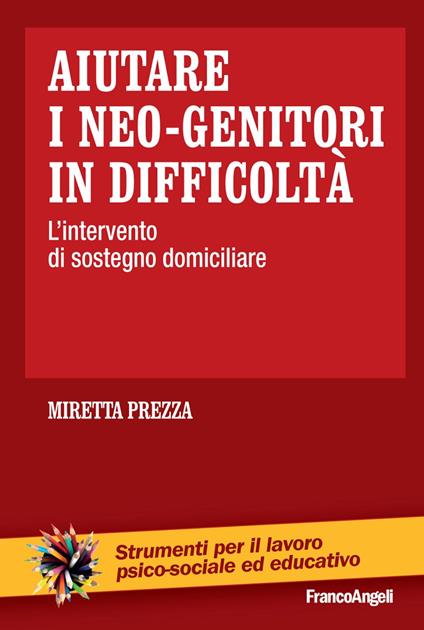 AIUTARE I NEO-GENITORI IN DIFFICOLTÀ

L'intervento di sostegno domiciliare

MIRETTA PREZZA

Strumenti per il lavoro psico-sociale ed educativo

FrancoAngeli